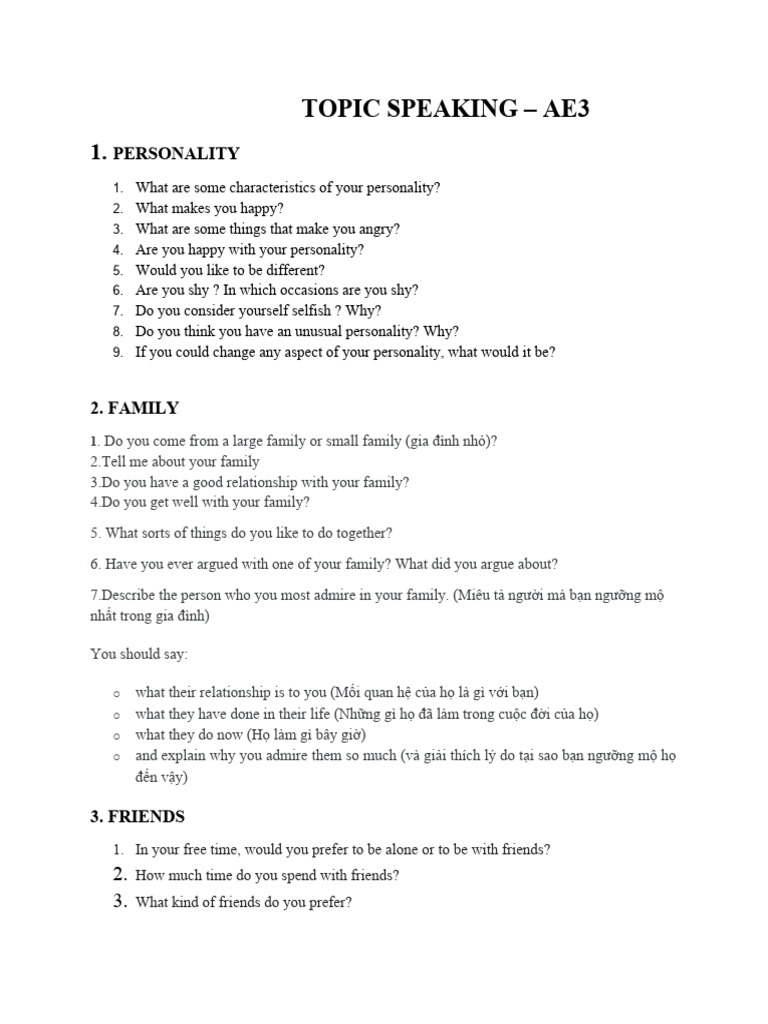 TOPIC SPEAKING – AE3

1. PERSONALITY

1. What are some characteristics of your personality?
2. What makes you happy?
3. What are some things that make you angry?
4. Are you happy with your personality?
5. Would you like to be different?
6. Are you shy ? In which occasions are you shy?
7. Do you consider yourself selfish ? Why?
8. Do you think you have an unusual personality? Why?
9. If you could change any aspect of your personality, what would it be?

2. FAMILY

1. Do you come from a large family or small family (gia đình nhỏ)?
2.Tell me about your family
3.Do you have a good relationship with your family?
4.Do you get well with your family?

5. What sorts of things do you like to do together?

6. Have you ever argued with one of your family? What did you argue about?

7.Describe the person who you most admire in your family. (Miêu tả người mà bạn ngưỡng mộ nhất trong gia đình)

You should say:

o what their relationship is to you (Mối quan hệ của họ là gì với bạn)
o what they have done in their life (Những gì họ đã làm trong cuộc đời của họ)
o what they do now (Họ làm gì bây giờ)
o and explain why you admire them so much (và giải thích lý do tại sao bạn ngưỡng mộ họ đến vậy)

3. FRIENDS

1. In your free time, would you prefer to be alone or to be with friends?
2. How much time do you spend with friends?
3. What kind of friends do you prefer?